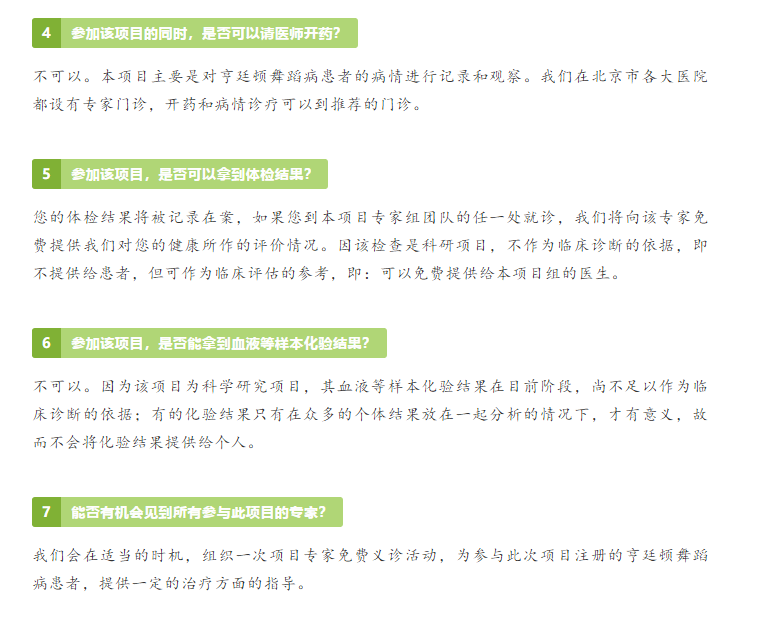 4 参加该项目的同时，是否可以请医师开药？

不可以。本项目主要是对亨廷顿舞蹈病患者的病情进行记录和观察。我们在北京市各大医院都设有专家门诊，开药和病情诊疗可以到推荐的门诊。

5 参加该项目，是否可以拿到体检结果？

您的体检结果将被记录在案，如果您到本项目专家组团队的任一处就诊，我们将向该专家免费提供我们对您的健康所作的评价情况。因该检查是科研项目，不作为临床诊断的依据，即不提供给患者，但可作为临床评估的参考，即：可以免费提供给本项目组的医生。

6 参加该项目，是否能拿到血液等样本化验结果？

不可以。因为该项目为科学研究项目，其血液等样本化验结果在目前阶段，尚不足以作为临床诊断的依据；有的化验结果只有在众多的个体结果放在一起分析的情况下，才有意义，故而不会将化验结果提供给个人。

7 能否有机会见到所有参与此项目的专家？

我们会在适当的时机，组织一次项目专家免费义诊活动，为参与此次项目注册的亨廷顿舞蹈病患者，提供一定的治疗方面的指导。